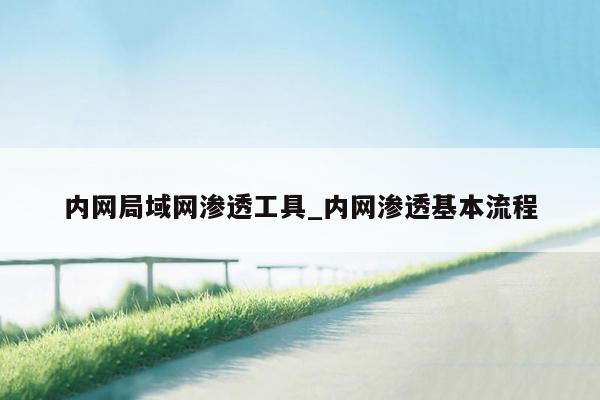 内网局域网渗透工具_内网渗透基本流程